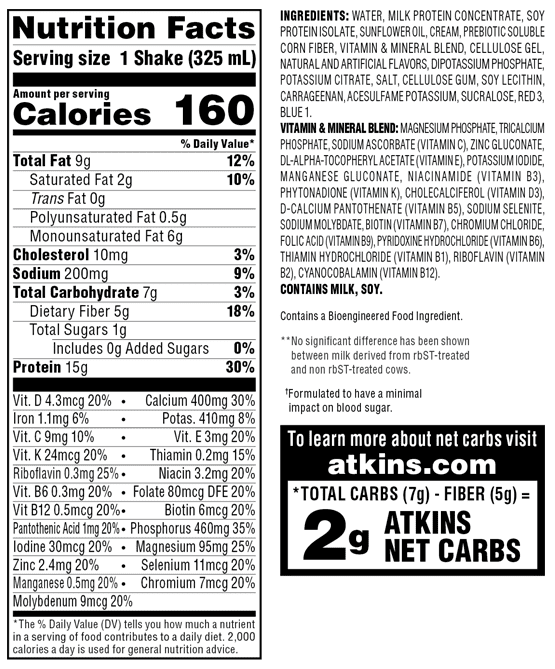 Nutrition Facts
Serving size 1 Shake (325 mL)

Amount per serving
Calories 160

% Daily Value*

Total Fat 9g 12%
Saturated Fat 2g 10%
Trans Fat 0g
Polyunsaturated Fat 0.5g
Monounsaturated Fat 6g
Cholesterol 10mg 3%
Sodium 200mg 9%
Total Carbohydrate 7g 3%
Dietary Fiber 5g 18%
Total Sugars 1g
Includes 0g Added Sugars 0%
Protein 15g 30%

Vit. D 4.3mcg 20% • Calcium 400mg 30%
Iron 1.1mg 6% • Potas. 410mg 8%
Vit. C 9mg 10% • Vit. E 3mg 20%
Vit. K 24mcg 20% • Thiamin 0.2mg 15%
Riboflavin 0.3mg 25% • Niacin 3.2mg 20%
Vit. B6 0.3mg 20% • Folate 80mcg DFE 20%
Vit B12 0.5mcg 20% • Biotin 6mcg 20%
Pantothenic Acid 1mg 20% • Phosphorus 460mg 35%
Iodine 30mcg 20% • Magnesium 95mg 25%
Zinc 2.4mg 20% • Selenium 11mcg 20%
Manganese 0.5mg 20% • Chromium 7mcg 20%
Molybdenum 9mcg 20%

*The % Daily Value (DV) tells you how much a nutrient in a serving of food contributes to a daily diet. 2,000 calories a day is used for general nutrition advice.

INGREDIENTS: WATER, MILK PROTEIN CONCENTRATE, SOY PROTEIN ISOLATE, SUNFLOWER OIL, CREAM, PREBIOTIC SOLUBLE CORN FIBER, VITAMIN & MINERAL BLEND, CELLULOSE GEL, NATURAL AND ARTIFICIAL FLAVORS, DIPOTASSIUM PHOSPHATE, POTASSIUM CITRATE, SALT, CELLULOSE GUM, SOY LECITHIN, CARRAGEENAN, ACESULFAME POTASSIUM, SUCRALOSE, RED 3, BLUE 1.

VITAMIN & MINERAL BLEND: MAGNESIUM PHOSPHATE, TRICALCIUM PHOSPHATE, SODIUM ASCORBATE (VITAMIN C), ZINC GLUCONATE, DL-ALPHA-TOCOPHERYL ACETATE (VITAMIN E), POTASSIUM IODIDE, MANGANESE GLUCONATE, NIACINAMIDE (VITAMIN B3), PHYTONADIONE (VITAMIN K), CHOLECALCIFEROL (VITAMIN D3), D-CALCIUM PANTOTHENATE (VITAMIN B5), SODIUM SELENITE, SODIUM MOLYBDATE, BIOTIN (VITAMIN B7), CHROMIUM CHLORIDE, FOLIC ACID (VITAMIN B9), PYRIDOXINE HYDROCHLORIDE (VITAMIN B6), THIAMIN HYDROCHLORIDE (VITAMIN B1), RIBOFLAVIN (VITAMIN B2), CYANOCOBALAMIN (VITAMIN B12).
CONTAINS MILK, SOY.

Contains a Bioengineered Food Ingredient.

**No significant difference has been shown between milk derived from rbST-treated and non rbST-treated cows.

†Formulated to have a minimal impact on blood sugar.

To learn more about net carbs visit
atkins.com
*TOTAL CARBS (7g) - FIBER (5g) =
2g ATKINS NET CARBS